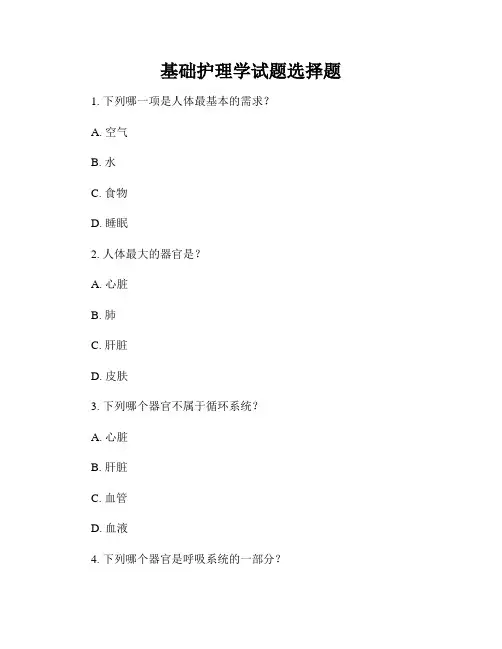 基础护理学试题选择题

1. 下列哪一项是人体最基本的需求？

A. 空气

B. 水

C. 食物

D. 睡眠

2. 人体最大的器官是？

A. 心脏

B. 肺

C. 肝脏

D. 皮肤

3. 下列哪个器官不属于循环系统？

A. 心脏

B. 肝脏

C. 血管

D. 血液

4. 下列哪个器官是呼吸系统的一部分？